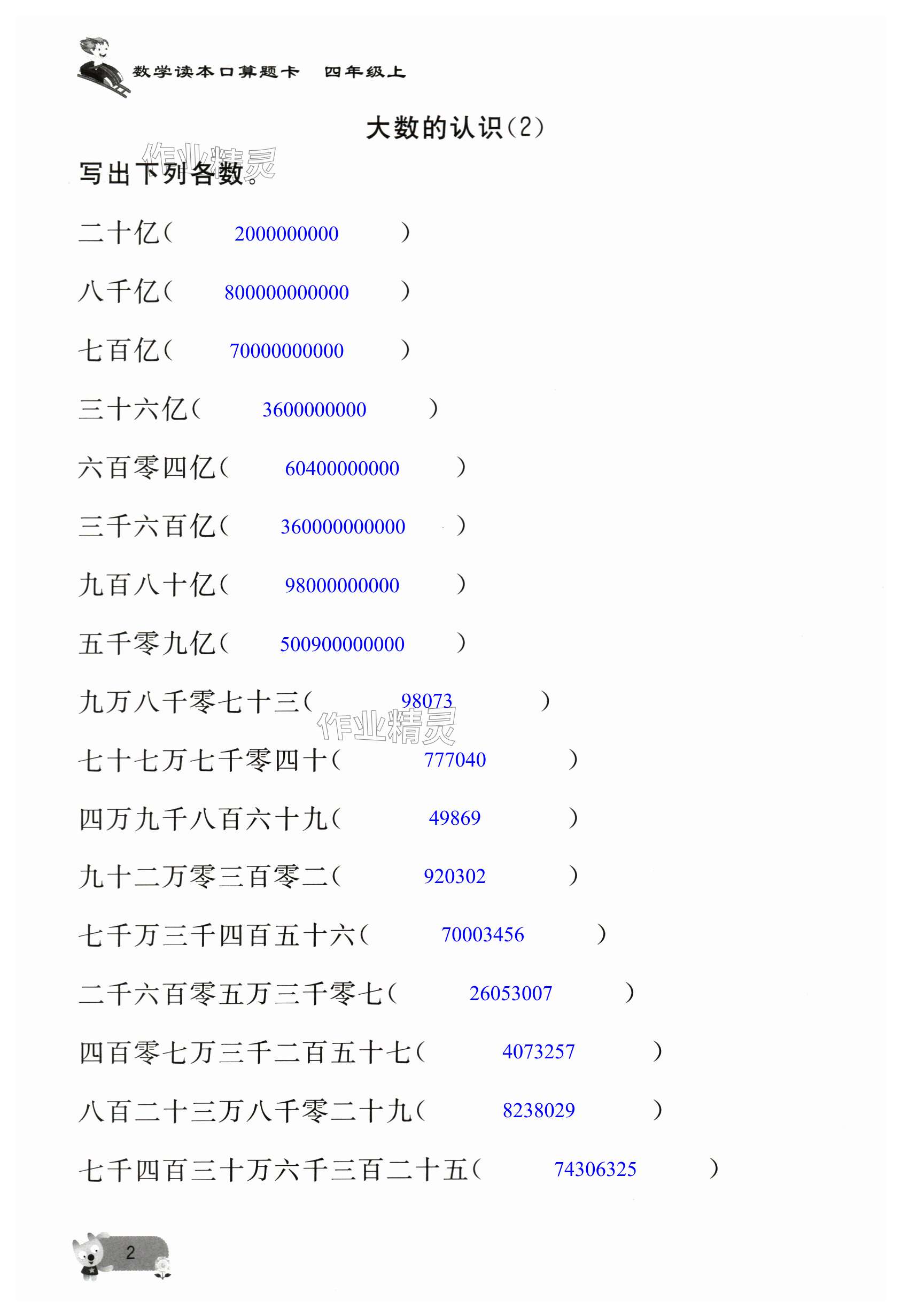 数学读本口算题卡　四年级上

大数的认识(2)

作业精灵

写出下列各数。

二十亿(　2000000000　)

八千亿(　800000000000　)

七百亿(　70000000000　)

三十六亿(　3600000000　)

六百零四亿(　60400000000　)

三千六百亿(　360000000000　)

九百八十亿(　98000000000　)

五千零九亿(　500900000000　)

九万八千零七十三(　98073　)

作业精灵

七十七万七千零四十(　777040　)

四万九千八百六十九(　49869　)

九十二万零三百零二(　920302　)

七千万三千四百五十六(　70003456　)

二千六百零五万三千零七(　26053007　)

四百零七万三千二百五十七(　4073257　)

八百二十三万八千零二十九(　8238029　)

七千四百三十万六千三百二十五(　74306325　)

2